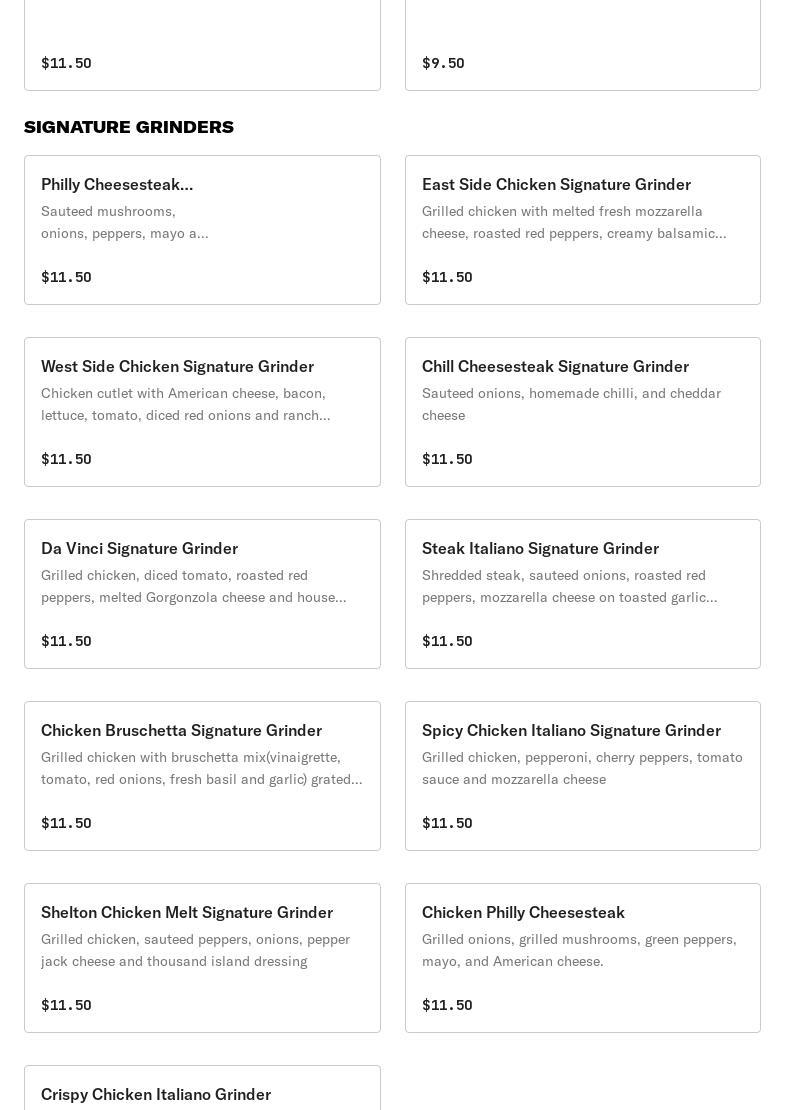 $11.50

$9.50

SIGNATURE GRINDERS

Philly Cheesesteak...
Sauteed mushrooms, onions, peppers, mayo a...

$11.50

East Side Chicken Signature Grinder
Grilled chicken with melted fresh mozzarella cheese, roasted red peppers, creamy balsamic...

$11.50

West Side Chicken Signature Grinder
Chicken cutlet with American cheese, bacon, lettuce, tomato, diced red onions and ranch...

$11.50

Chill Cheesesteak Signature Grinder
Sauteed onions, homemade chilli, and cheddar cheese

$11.50

Da Vinci Signature Grinder
Grilled chicken, diced tomato, roasted red peppers, melted Gorgonzola cheese and house...

$11.50

Steak Italiano Signature Grinder
Shredded steak, sauteed onions, roasted red peppers, mozzarella cheese on toasted garlic...

$11.50

Chicken Bruschetta Signature Grinder
Grilled chicken with bruschetta mix(vinaigrette, tomato, red onions, fresh basil and garlic) grated...

$11.50

Spicy Chicken Italiano Signature Grinder
Grilled chicken, pepperoni, cherry peppers, tomato sauce and mozzarella cheese

$11.50

Shelton Chicken Melt Signature Grinder
Grilled chicken, sauteed peppers, onions, pepper jack cheese and thousand island dressing

$11.50

Chicken Philly Cheesesteak
Grilled onions, grilled mushrooms, green peppers, mayo, and American cheese.

$11.50

Crispy Chicken Italiano Grinder